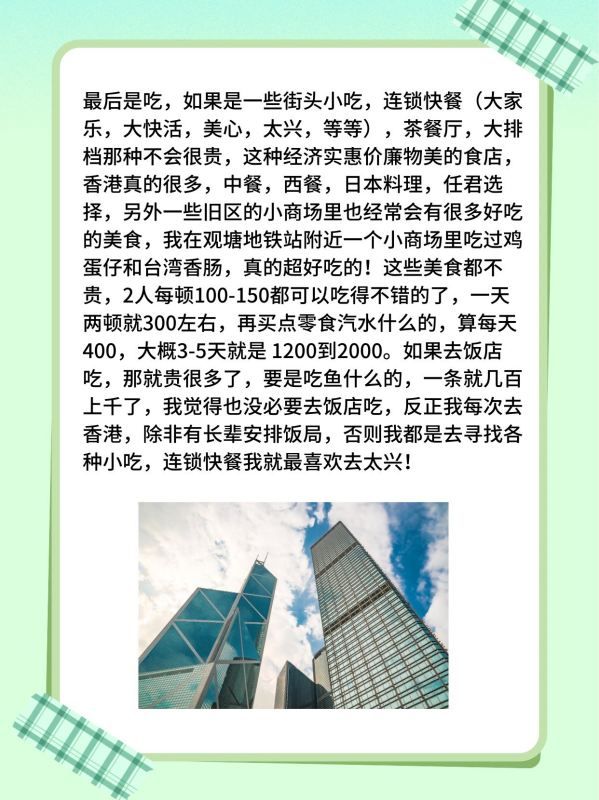 最后是吃，如果是一些街头小吃，连锁快餐（大家乐，大快活，美心，太兴，等等），茶餐厅，大排档那种不会很贵，这种经济实惠价廉物美的食店，香港真的很多，中餐，西餐，日本料理，任君选择，另外一些旧区的小商场里也经常会有很多好吃的美食，我在观塘地铁站附近一个小商场里吃过鸡蛋仔和台湾香肠，真的超好吃的！这些美食都不贵，2人每顿100-150都可以吃得不错的了，一天两顿就300左右，再买点零食汽水什么的，算每天400，大概3-5天就是 1200到2000。如果去饭店吃，那就贵很多了，要是吃鱼什么的，一条就几百上千了，我觉得也没必要去饭店吃，反正我每次去香港，除非有长辈安排饭局，否则我都是去寻找各种小吃，连锁快餐我就最喜欢去太兴！